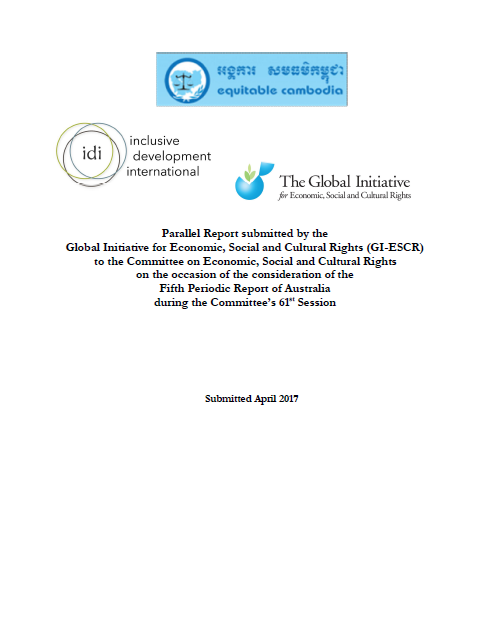 អង្គការ សមធម៌កម្ពុជា
equitable cambodia

idi
inclusive development international

The Global Initiative
for Economic, Social and Cultural Rights

Parallel Report submitted by the Global Initiative for Economic, Social and Cultural Rights (GI-ESCR) to the Committee on Economic, Social and Cultural Rights on the occasion of the consideration of the Fifth Periodic Report of Australia during the Committee's 61$^{st}$ Session

Submitted April 2017